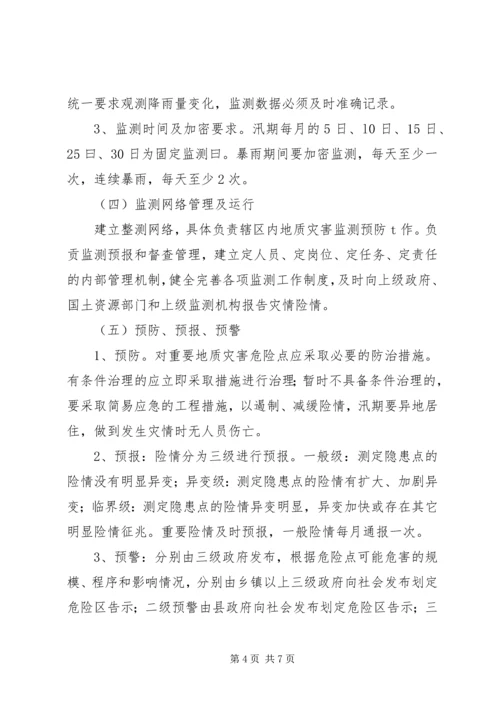 统一要求观测降雨量变化，监测数据必须及时准确记录。

3、监测时间及加密要求。汛期每月的5日、10日、15日、25曰、30日为固定监测曰。暴雨期间要加密监测，每天至少一次，连续暴雨，每天至少2次。

（四）监测网络管理及运行

建立整测网络，具体负责辖区内地质灾害监测预防t作。负责监测预报和督查管理，建立定人员、定岗位、定任务、定责任的内部管理机制，健全完善各项监测工作制度，及时向上级政府、国土资源部门和上级监测机构报告灾情险情。

（五）预防、预报、预警

1、预防。对重要地质灾害危险点应采取必要的防治措施。有条件治理的应立即采取措施进行治理；暂时不具备条件治理的，要采取简易应急的工程措施，以遏制、减缓险情，汛期要异地居住，做到发生灾情时无人员伤亡。

2、预报：险情分为三级进行预报。一般级：测定隐患点的险情没有明显异变；异变级：测定隐患点的险情有扩大、加剧异变；临界级：测定隐患点的险情异变明显，异变加快或存在其它明显险情征兆。重要险情及时预报，一般险情每月通报一次。

3、预警：分别由三级政府发布，根据危险点可能危害的规模、程序和影响情况，分别由乡镇以上三级政府向社会发布划定危险区告示；二级预警由县政府向社会发布划定危险区告示；三

第4页 共7页